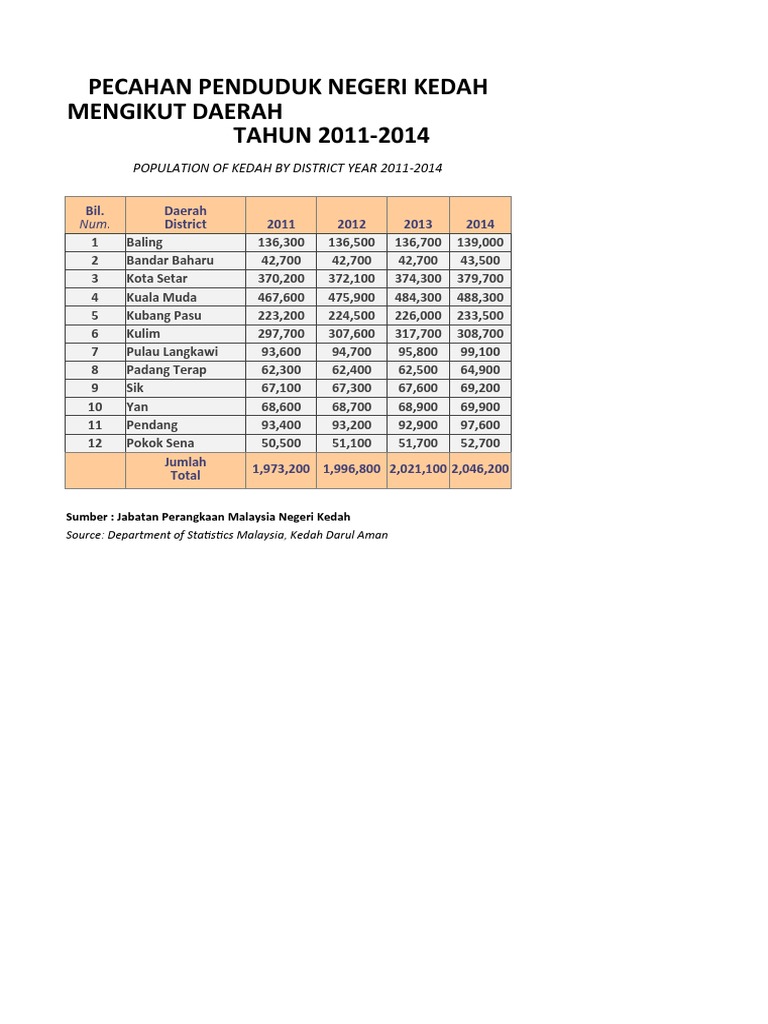 PECAHAN PENDUDUK NEGERI KEDAH MENGIKUT DAERAH
TAHUN 2011-2014

POPULATION OF KEDAH BY DISTRICT YEAR 2011-2014

| Bil. Num. | Daerah District | 2011 | 2012 | 2013 | 2014 |
|---|---|---|---|---|---|
| 1 | Baling | 136,300 | 136,500 | 136,700 | 139,000 |
| 2 | Bandar Baharu | 42,700 | 42,700 | 42,700 | 43,500 |
| 3 | Kota Setar | 370,200 | 372,100 | 374,300 | 379,700 |
| 4 | Kuala Muda | 467,600 | 475,900 | 484,300 | 488,300 |
| 5 | Kubang Pasu | 223,200 | 224,500 | 226,000 | 233,500 |
| 6 | Kulim | 297,700 | 307,600 | 317,700 | 308,700 |
| 7 | Pulau Langkawi | 93,600 | 94,700 | 95,800 | 99,100 |
| 8 | Padang Terap | 62,300 | 62,400 | 62,500 | 64,900 |
| 9 | Sik | 67,100 | 67,300 | 67,600 | 69,200 |
| 10 | Yan | 68,600 | 68,700 | 68,900 | 69,900 |
| 11 | Pendang | 93,400 | 93,200 | 92,900 | 97,600 |
| 12 | Pokok Sena | 50,500 | 51,100 | 51,700 | 52,700 |
| | Jumlah Total | 1,973,200 | 1,996,800 | 2,021,100 | 2,046,200 |

Sumber : Jabatan Perangkaan Malaysia Negeri Kedah
Source: Department of Statistics Malaysia, Kedah Darul Aman